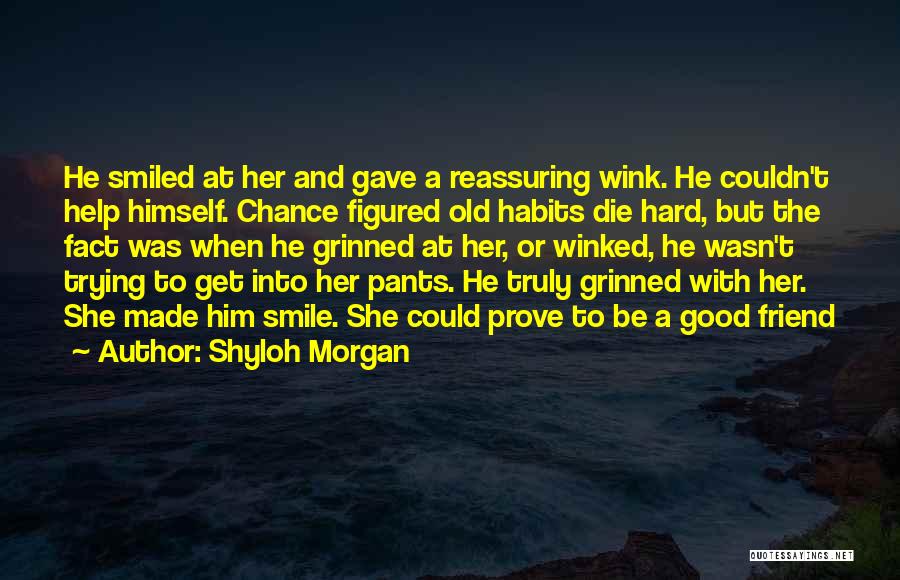 He smiled at her and gave a reassuring wink. He couldn't help himself. Chance figured old habits die hard, but the fact was when he grinned at her, or winked, he wasn't trying to get into her pants. He truly grinned with her. She made him smile. She could prove to be a good friend

~ Author: Shyloh Morgan

QUOTESSAYINGS.NET